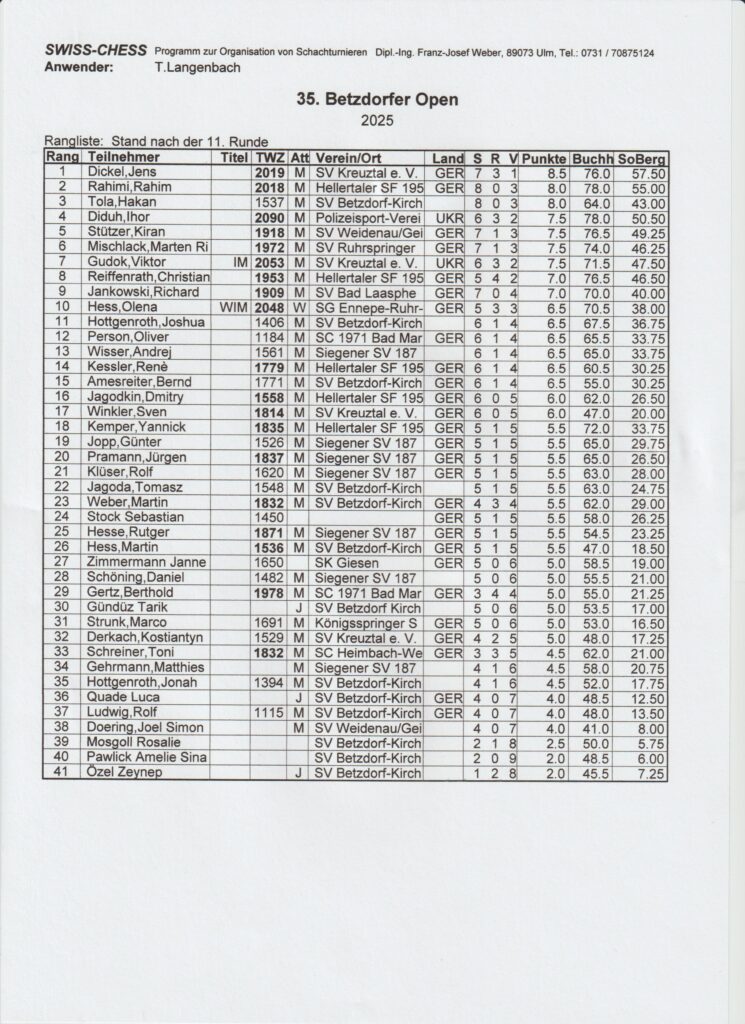 SWISS-CHESS Programm zur Organisation von Schachturnieren Dipl.-Ing. Franz-Josef Weber, 89073 Ulm, Tel.: 0731 / 70875124
Anwender: T.Langenbach

35. Betzdorfer Open
2025

Rangliste: Stand nach der 11. Runde

| Rang | Teilnehmer | Titel | TWZ | Att | Verein/Ort | Land | S | R | V | Punkte | Buchh | SoBerg |
|---|---|---|---|---|---|---|---|---|---|---|---|---|
| 1 | Dickel,Jens | | 2019 | M | SV Kreuztal e. V. | GER | 7 | 3 | 1 | 8.5 | 76.0 | 57.50 |
| 2 | Rahimi,Rahim | | 2018 | M | Hellertaler SF 195 | GER | 8 | 0 | 3 | 8.0 | 78.0 | 55.00 |
| 3 | Tola,Hakan | | 1537 | M | SV Betzdorf-Kirch | | 8 | 0 | 3 | 8.0 | 64.0 | 43.00 |
| 4 | Diduh,Ihor | | 2090 | M | Polizeisport-Verei | UKR | 6 | 3 | 2 | 7.5 | 78.0 | 50.50 |
| 5 | Stützer,Kiran | | 1918 | M | SV Weidenau/Gei | GER | 7 | 1 | 3 | 7.5 | 76.5 | 49.25 |
| 6 | Mischlack,Marten Ri | | 1972 | M | SV Ruhrspringer | GER | 7 | 1 | 3 | 7.5 | 74.0 | 46.25 |
| 7 | Gudok,Viktor | IM | 2053 | M | SV Kreuztal e. V. | UKR | 6 | 3 | 2 | 7.5 | 71.5 | 47.50 |
| 8 | Reiffenrath,Christian | | 1953 | M | Hellertaler SF 195 | GER | 5 | 4 | 2 | 7.0 | 76.5 | 46.50 |
| 9 | Jankowski,Richard | | 1909 | M | SV Bad Laasphe | GER | 7 | 0 | 4 | 7.0 | 70.0 | 40.00 |
| 10 | Hess,Olena | WIM | 2048 | W | SG Ennepe-Ruhr- | GER | 5 | 3 | 3 | 6.5 | 70.5 | 38.00 |
| 11 | Hottgenroth,Joshua | | 1406 | M | SV Betzdorf-Kirch | | 6 | 1 | 4 | 6.5 | 67.5 | 36.75 |
| 12 | Person,Oliver | | 1184 | M | SC 1971 Bad Mar | GER | 6 | 1 | 4 | 6.5 | 65.5 | 33.75 |
| 13 | Wisser,Andrej | | 1561 | M | Siegener SV 187 | | 6 | 1 | 4 | 6.5 | 65.0 | 33.75 |
| 14 | Kessler,Renè | | 1779 | M | Hellertaler SF 195 | GER | 6 | 1 | 4 | 6.5 | 60.5 | 30.25 |
| 15 | Amesreiter,Bernd | | 1771 | M | SV Betzdorf-Kirch | GER | 6 | 1 | 4 | 6.5 | 55.0 | 30.25 |
| 16 | Jagodkin,Dmitry | | 1558 | M | Hellertaler SF 195 | GER | 6 | 0 | 5 | 6.0 | 62.0 | 26.50 |
| 17 | Winkler,Sven | | 1814 | M | SV Kreuztal e. V. | GER | 6 | 0 | 5 | 6.0 | 47.0 | 20.00 |
| 18 | Kemper,Yannick | | 1835 | M | Hellertaler SF 195 | GER | 5 | 1 | 5 | 5.5 | 72.0 | 33.75 |
| 19 | Jopp,Günter | | 1526 | M | Siegener SV 187 | GER | 5 | 1 | 5 | 5.5 | 65.0 | 29.75 |
| 20 | Pramann,Jürgen | | 1837 | M | Siegener SV 187 | GER | 5 | 1 | 5 | 5.5 | 65.0 | 26.50 |
| 21 | Klüser,Rolf | | 1620 | M | Siegener SV 187 | GER | 5 | 1 | 5 | 5.5 | 63.0 | 28.00 |
| 22 | Jagoda,Tomasz | | 1548 | M | SV Betzdorf-Kirch | | 5 | 1 | 5 | 5.5 | 63.0 | 24.75 |
| 23 | Weber,Martin | | 1832 | M | SV Betzdorf-Kirch | GER | 4 | 3 | 4 | 5.5 | 62.0 | 29.00 |
| 24 | Stock Sebastian | | 1450 | | | GER | 5 | 1 | 5 | 5.5 | 58.0 | 26.25 |
| 25 | Hesse,Rutger | | 1871 | M | Siegener SV 187 | GER | 5 | 1 | 5 | 5.5 | 54.5 | 23.25 |
| 26 | Hess,Martin | | 1536 | M | SV Betzdorf-Kirch | GER | 5 | 1 | 5 | 5.5 | 47.0 | 18.50 |
| 27 | Zimmermann Janne | | 1650 | | SK Giesen | GER | 5 | 0 | 6 | 5.0 | 58.5 | 19.00 |
| 28 | Schöning,Daniel | | 1482 | M | Siegener SV 187 | | 5 | 0 | 6 | 5.0 | 55.5 | 21.00 |
| 29 | Gertz,Berthold | | 1978 | M | SC 1971 Bad Mar | GER | 3 | 4 | 4 | 5.0 | 55.0 | 21.25 |
| 30 | Gündüz Tarik | | | J | SV Betzdorf Kirch | | 5 | 0 | 6 | 5.0 | 53.5 | 17.00 |
| 31 | Strunk,Marco | | 1691 | M | Königsspringer S | GER | 5 | 0 | 6 | 5.0 | 53.0 | 16.50 |
| 32 | Derkach,Kostiantyn | | 1529 | M | SV Kreuztal e. V. | GER | 4 | 2 | 5 | 5.0 | 48.0 | 17.25 |
| 33 | Schreiner,Toni | | 1832 | M | SC Heimbach-We | GER | 3 | 3 | 5 | 4.5 | 62.0 | 21.00 |
| 34 | Gehrmann,Matthies | | | M | Siegener SV 187 | | 4 | 1 | 6 | 4.5 | 58.0 | 20.75 |
| 35 | Hottgenroth,Jonah | | 1394 | M | SV Betzdorf-Kirch | | 4 | 1 | 6 | 4.5 | 52.0 | 17.75 |
| 36 | Quade Luca | | | J | SV Betzdorf-Kirch | GER | 4 | 0 | 7 | 4.0 | 48.5 | 12.50 |
| 37 | Ludwig,Rolf | | 1115 | M | SV Betzdorf-Kirch | GER | 4 | 0 | 7 | 4.0 | 48.0 | 13.50 |
| 38 | Doering,Joel Simon | | | M | SV Weidenau/Gei | | 4 | 0 | 7 | 4.0 | 41.0 | 8.00 |
| 39 | Mosgoll Rosalie | | | | SV Betzdorf-Kirch | | 2 | 1 | 8 | 2.5 | 50.0 | 5.75 |
| 40 | Pawlick Amelie Sina | | | | SV Betzdorf-Kirch | | 2 | 0 | 9 | 2.0 | 48.5 | 6.00 |
| 41 | Özel Zeynep | | | J | SV Betzdorf-Kirch | | 1 | 2 | 8 | 2.0 | 45.5 | 7.25 |